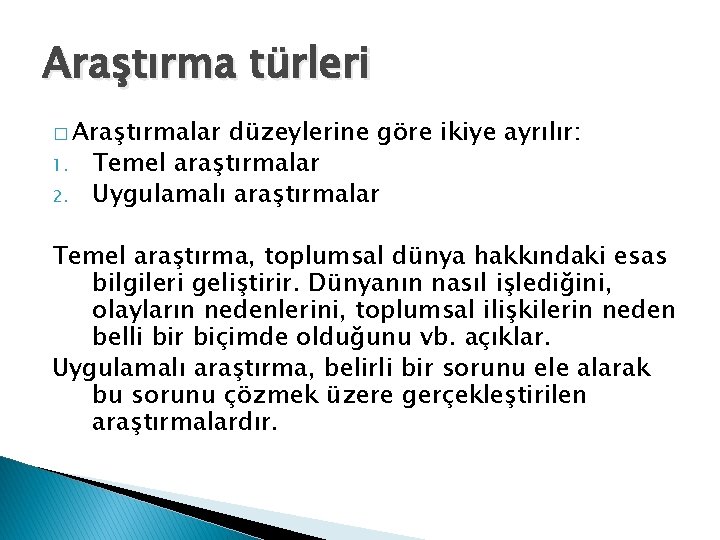 Araştırma türleri

□ Araştırmalar düzeylerine göre ikiye ayrılır:
1. Temel araştırmalar
2. Uygulamalı araştırmalar

Temel araştırma, toplumsal dünya hakkındaki esas bilgileri geliştirir. Dünyanın nasıl işlediğini, olayların nedenlerini, toplumsal ilişkilerin neden belli bir biçimde olduğunu vb. açıklar.

Uygulamalı araştırma, belirli bir sorunu ele alarak bu sorunu çözmek üzere gerçekleştirilen araştırmalardır.